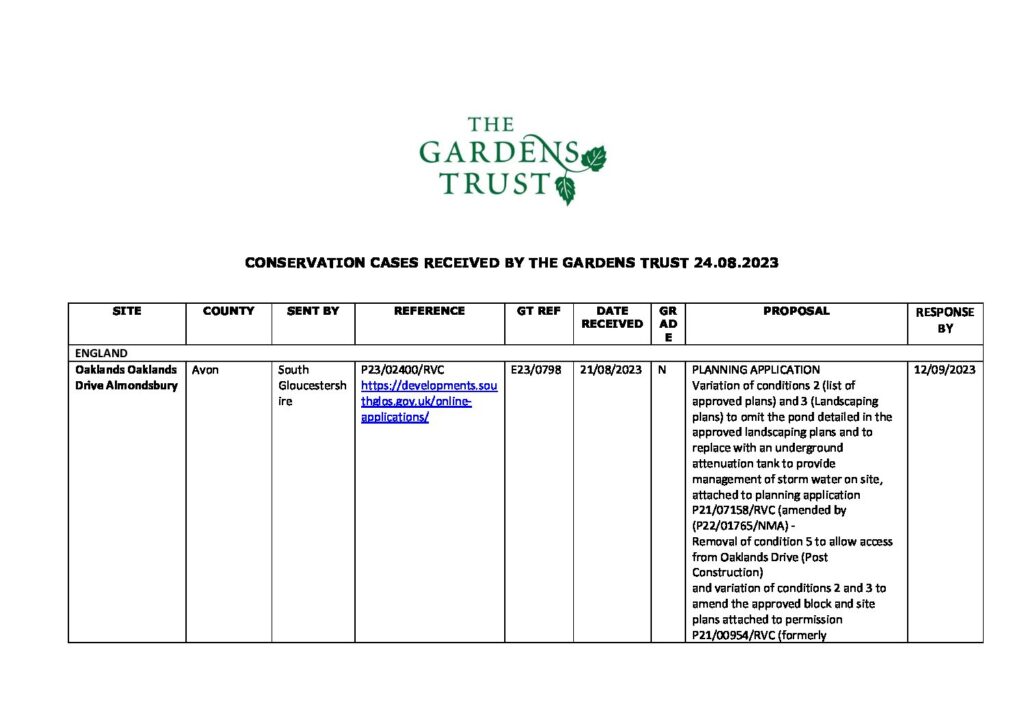 THE GARDENS TRUST

CONSERVATION CASES RECEIVED BY THE GARDENS TRUST 24.08.2023

| SITE | COUNTY | SENT BY | REFERENCE | GT REF | DATE RECEIVED | GRADE | PROPOSAL | RESPONSE BY |
|---|---|---|---|---|---|---|---|---|
| ENGLAND | | | | | | | | |
| Oaklands Oaklands Drive Almondsbury | Avon | South Gloucestershire | P23/02400/RVC https://developments.southglos.gov.uk/online-applications/ | E23/0798 | 21/08/2023 | N | PLANNING APPLICATION Variation of conditions 2 (list of approved plans) and 3 (Landscaping plans) to omit the pond detailed in the approved landscaping plans and to replace with an underground attenuation tank to provide management of storm water on site, attached to planning application P21/07158/RVC (amended by (P22/01765/NMA) - Removal of condition 5 to allow access from Oaklands Drive (Post Construction) and variation of conditions 2 and 3 to amend the approved block and site plans attached to permission P21/00954/RVC (formerly | 12/09/2023 |